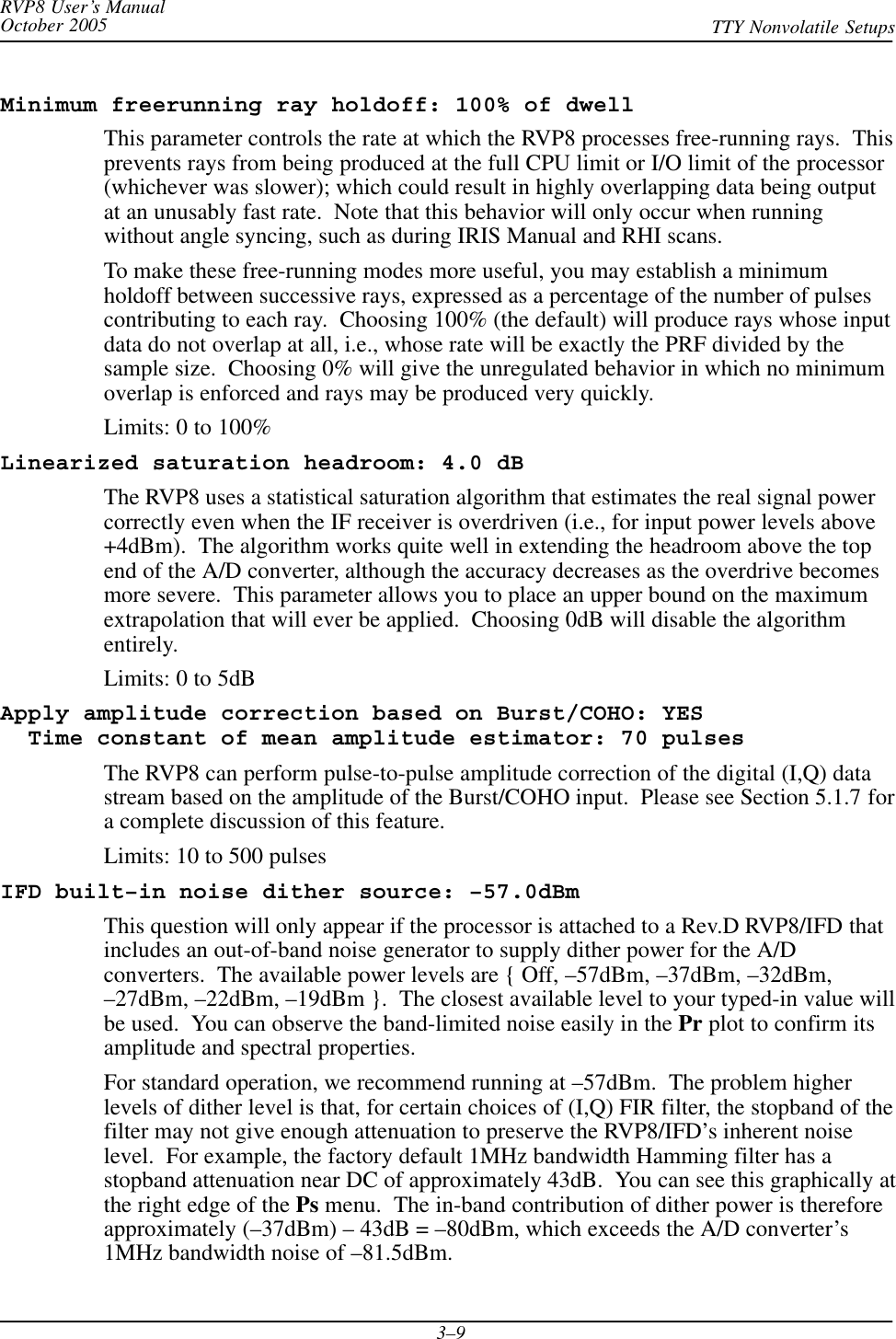 RVP8 User's Manual
October 2005

TTY Nonvolatile Setups

Minimum freerunning ray holdoff: 100% of dwell

This parameter controls the rate at which the RVP8 processes free-running rays. This prevents rays from being produced at the full CPU limit or I/O limit of the processor (whichever was slower); which could result in highly overlapping data being output at an unusably fast rate. Note that this behavior will only occur when running without angle syncing, such as during IRIS Manual and RHI scans.

To make these free-running modes more useful, you may establish a minimum holdoff between successive rays, expressed as a percentage of the number of pulses contributing to each ray. Choosing 100% (the default) will produce rays whose input data do not overlap at all, i.e., whose rate will be exactly the PRF divided by the sample size. Choosing 0% will give the unregulated behavior in which no minimum overlap is enforced and rays may be produced very quickly.

Limits: 0 to 100%

Linearized saturation headroom: 4.0 dB

The RVP8 uses a statistical saturation algorithm that estimates the real signal power correctly even when the IF receiver is overdriven (i.e., for input power levels above +4dBm). The algorithm works quite well in extending the headroom above the top end of the A/D converter, although the accuracy decreases as the overdrive becomes more severe. This parameter allows you to place an upper bound on the maximum extrapolation that will ever be applied. Choosing 0dB will disable the algorithm entirely.

Limits: 0 to 5dB

Apply amplitude correction based on Burst/COHO: YES
Time constant of mean amplitude estimator: 70 pulses

The RVP8 can perform pulse-to-pulse amplitude correction of the digital (I,Q) data stream based on the amplitude of the Burst/COHO input. Please see Section 5.1.7 for a complete discussion of this feature.

Limits: 10 to 500 pulses

IFD built-in noise dither source: –57.0dBm

This question will only appear if the processor is attached to a Rev.D RVP8/IFD that includes an out-of-band noise generator to supply dither power for the A/D converters. The available power levels are { Off, –57dBm, –37dBm, –32dBm, –27dBm, –22dBm, –19dBm }. The closest available level to your typed-in value will be used. You can observe the band-limited noise easily in the Pr plot to confirm its amplitude and spectral properties.

For standard operation, we recommend running at –57dBm. The problem higher levels of dither level is that, for certain choices of (I,Q) FIR filter, the stopband of the filter may not give enough attenuation to preserve the RVP8/IFD's inherent noise level. For example, the factory default 1MHz bandwidth Hamming filter has a stopband attenuation near DC of approximately 43dB. You can see this graphically at the right edge of the Ps menu. The in-band contribution of dither power is therefore approximately (–37dBm) – 43dB = –80dBm, which exceeds the A/D converter's 1MHz bandwidth noise of –81.5dBm.

3–9